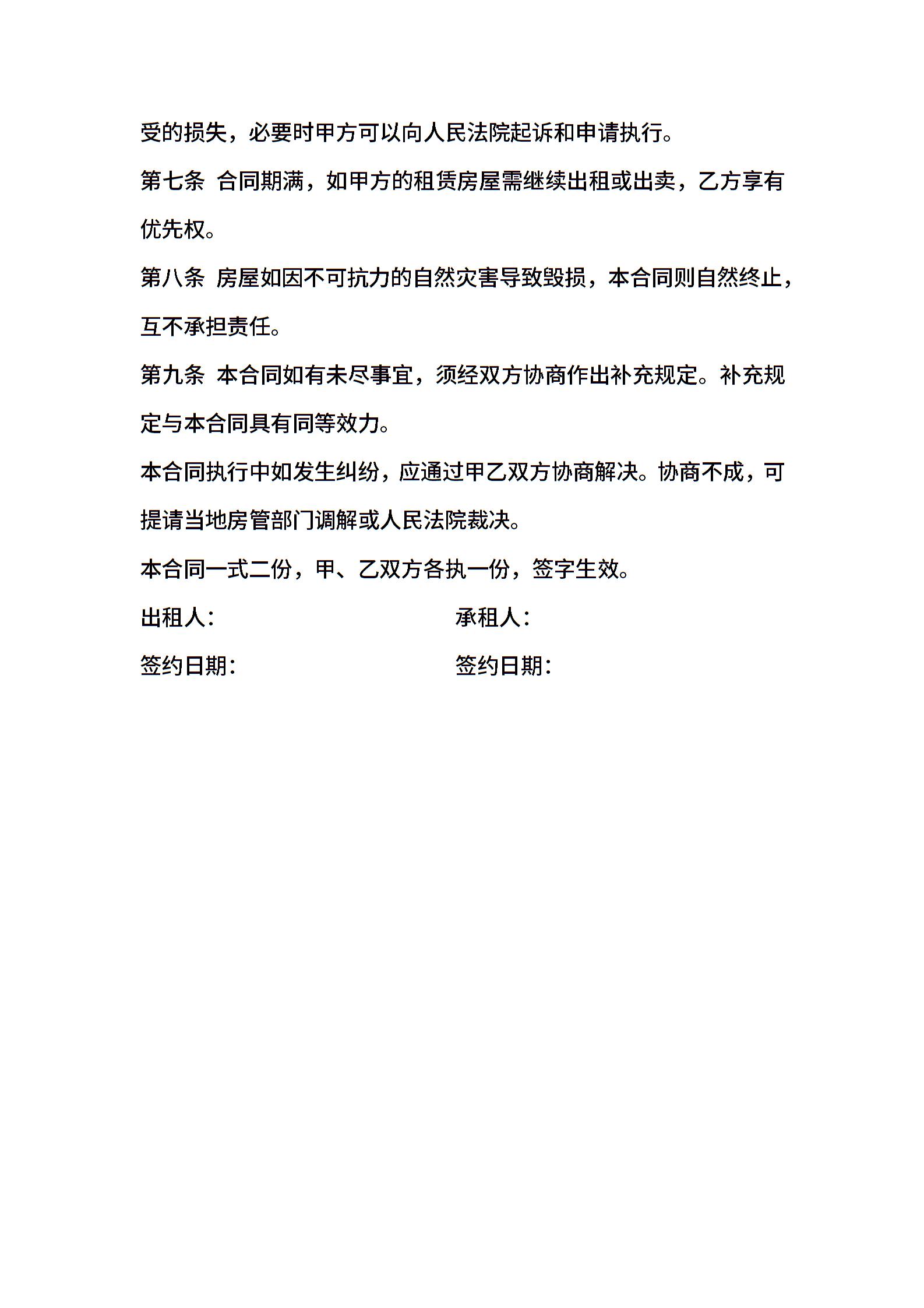 受的损失，必要时甲方可以向人民法院起诉和申请执行。

第七条 合同期满，如甲方的租赁房屋需继续出租或出卖，乙方享有优先权。

第八条 房屋如因不可抗力的自然灾害导致毁损，本合同则自然终止，互不承担责任。

第九条 本合同如有未尽事宜，须经双方协商作出补充规定。补充规定与本合同具有同等效力。

本合同执行中如发生纠纷，应通过甲乙双方协商解决。协商不成，可提请当地房管部门调解或人民法院裁决。

本合同一式二份，甲、乙双方各执一份，签字生效。

出租人：

承租人：

签约日期：

签约日期：